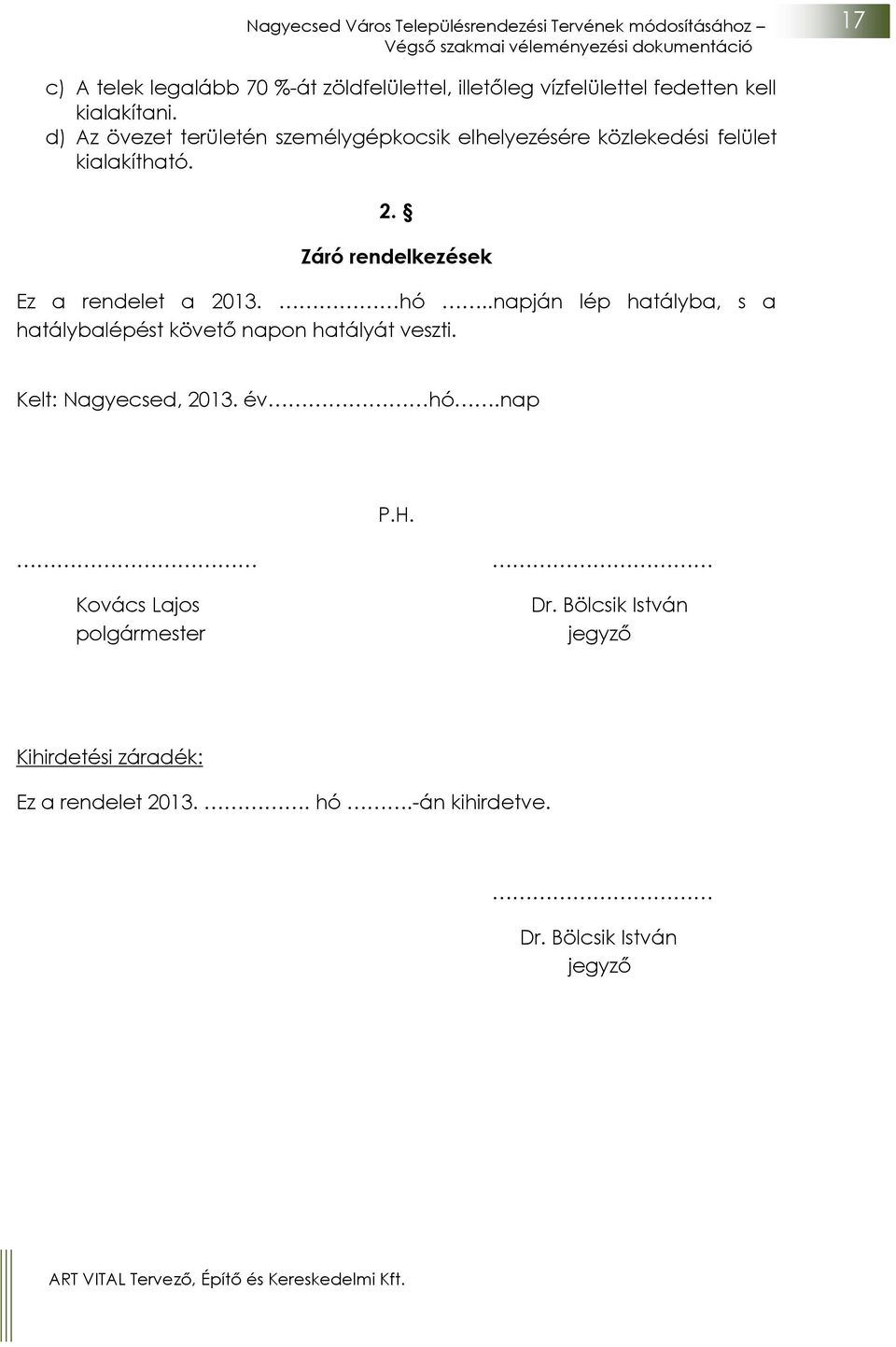 Nagyecsed Város Településrendezési Tervének módosításához – Végső szakmai véleményezési dokumentáció

17

c) A telek legalább 70 %-át zöldfelülettel, illetőleg vízfelülettel fedetten kell kialakítani.
d) Az övezet területén személygépkocsik elhelyezésére közlekedési felület kialakítható.

2. §

Záró rendelkezések

Ez a rendelet a 2013. ………………hó ……..napján lép hatályba, s a hatálybalépést követő napon hatályát veszti.

Kelt: Nagyecsed, 2013. év……………………hó…….nap

P.H.

………………………………

Kovács Lajos
polgármester

……………………………

Dr. Bölcsik István
jegyző

Kihirdetési záradék:

Ez a rendelet 2013. ……………. hó ……….-án kihirdetve.

……………………………

Dr. Bölcsik István
jegyző

ART VITAL Tervező, Építő és Kereskedelmi Kft.